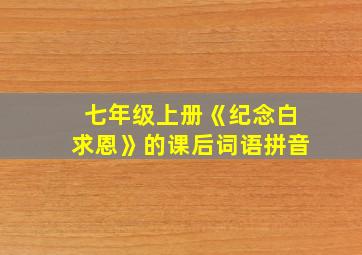 七年级上册《纪念白求恩》的课后词语拼音